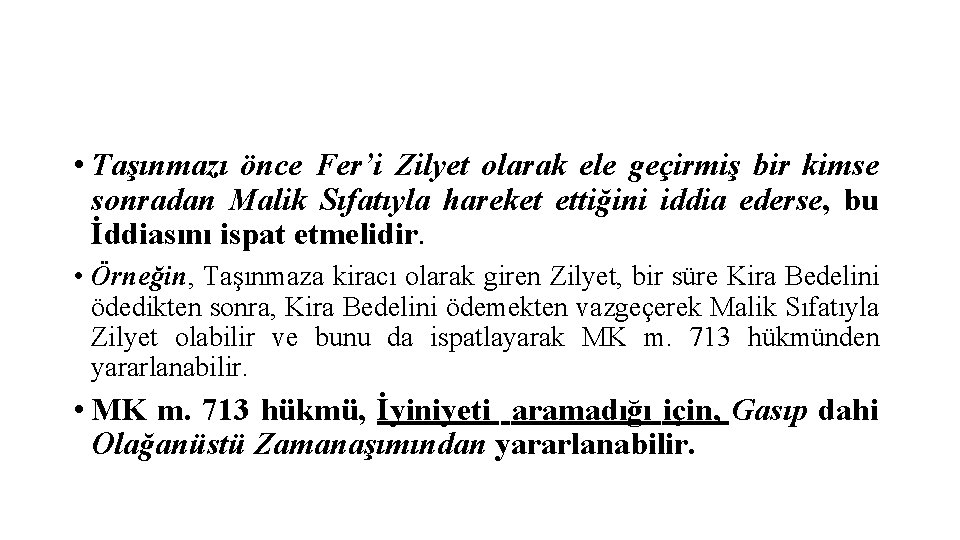 • Taşınmazı önce Fer'i Zilyet olarak ele geçirmiş bir kimse sonradan Malik Sıfatıyla hareket ettiğini iddia ederse, bu İddiasını ispat etmelidir.

• Örneğin, Taşınmaza kiracı olarak giren Zilyet, bir süre Kira Bedelini ödedikten sonra, Kira Bedelini ödemekten vazgeçerek Malik Sıfatıyla Zilyet olabilir ve bunu da ispatlayarak MK m. 713 hükmünden yararlanabilir.

• MK m. 713 hükmü, İyiniyeti aramadığı için, Gasıp dahi Olağanüstü Zamanaşımından yararlanabilir.